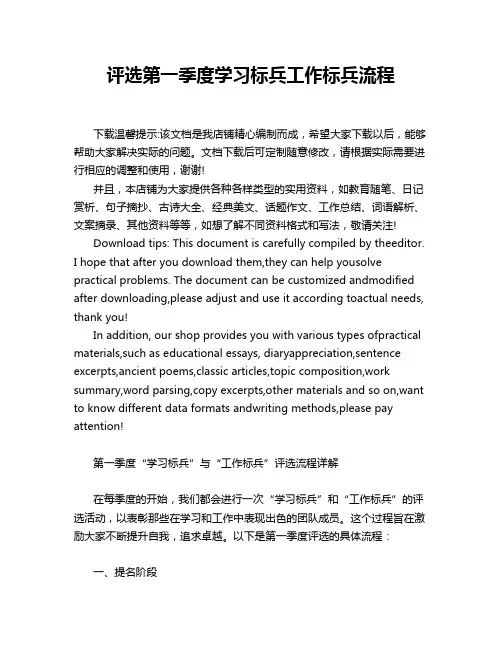 评选第一季度学习标兵工作标兵流程

下载温馨提示:该文档是我店铺精心编制而成，希望大家下载以后，能够帮助大家解决实际的问题。文档下载后可定制随意修改，请根据实际需要进行相应的调整和使用，谢谢!

并且，本店铺为大家提供各种各样类型的实用资料，如教育随笔、日记赏析、句子摘抄、古诗大全、经典美文、话题作文、工作总结、词语解析、文案摘录、其他资料等等，如想了解不同资料格式和写法，敬请关注!

Download tips: This document is carefully compiled by theeditor. I hope that after you download them,they can help yousolve practical problems. The document can be customized andmodified after downloading,please adjust and use it according toactual needs, thank you!

In addition, our shop provides you with various types ofpractical materials,such as educational essays, diaryappreciation,sentence excerpts,ancient poems,classic articles,topic composition,work summary,word parsing,copy excerpts,other materials and so on,want to know different data formats andwriting methods,please pay attention!

第一季度“学习标兵”与“工作标兵”评选流程详解

在每季度的开始，我们都会进行一次“学习标兵”和“工作标兵”的评选活动，以表彰那些在学习和工作中表现出色的团队成员。这个过程旨在激励大家不断提升自我，追求卓越。以下是第一季度评选的具体流程：

一、提名阶段